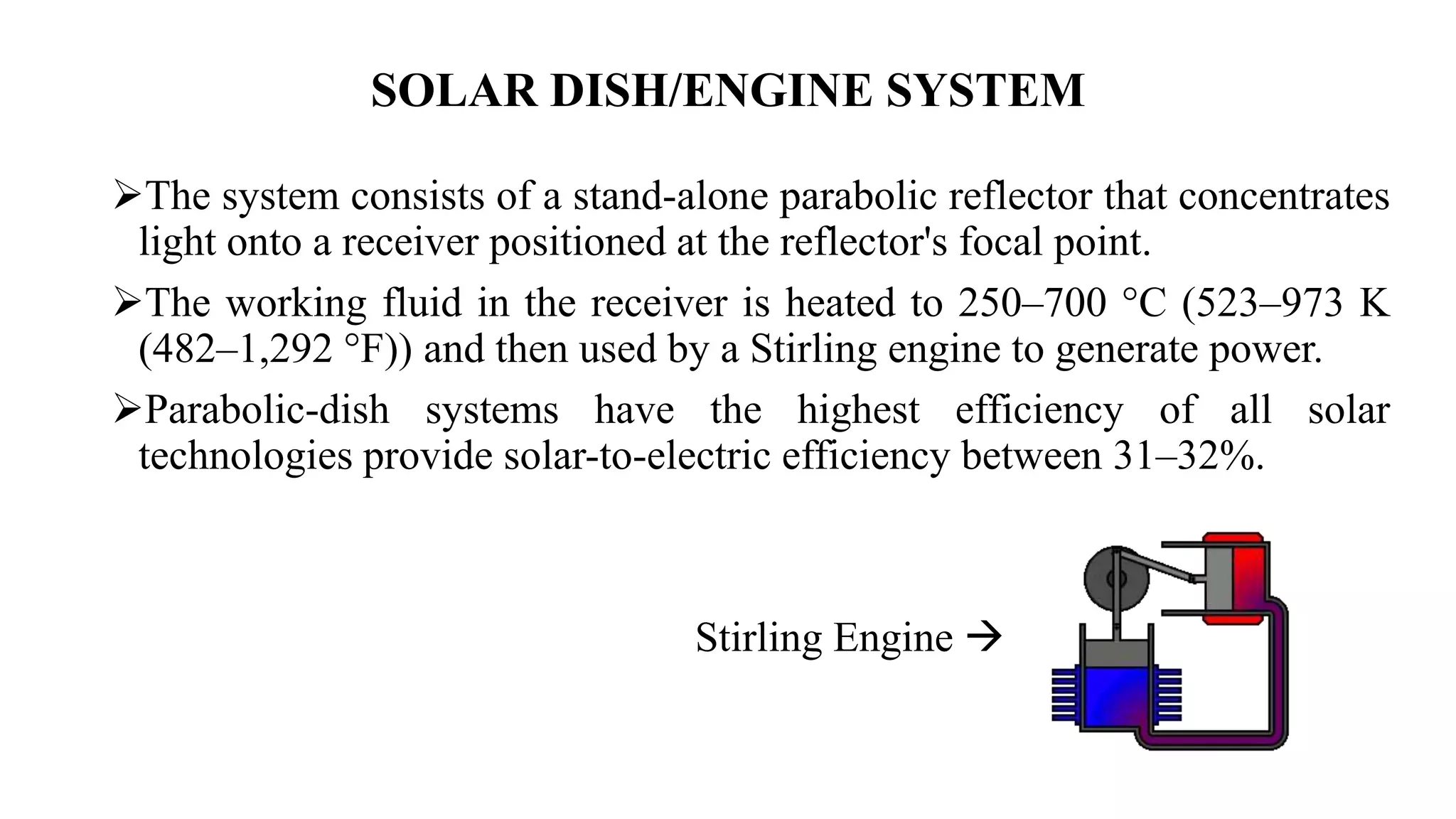 SOLAR DISH/ENGINE SYSTEM

➢The system consists of a stand-alone parabolic reflector that concentrates light onto a receiver positioned at the reflector's focal point.

➢The working fluid in the receiver is heated to 250–700 °C (523–973 K (482–1,292 °F)) and then used by a Stirling engine to generate power.

➢Parabolic-dish systems have the highest efficiency of all solar technologies provide solar-to-electric efficiency between 31–32%.

Stirling Engine →